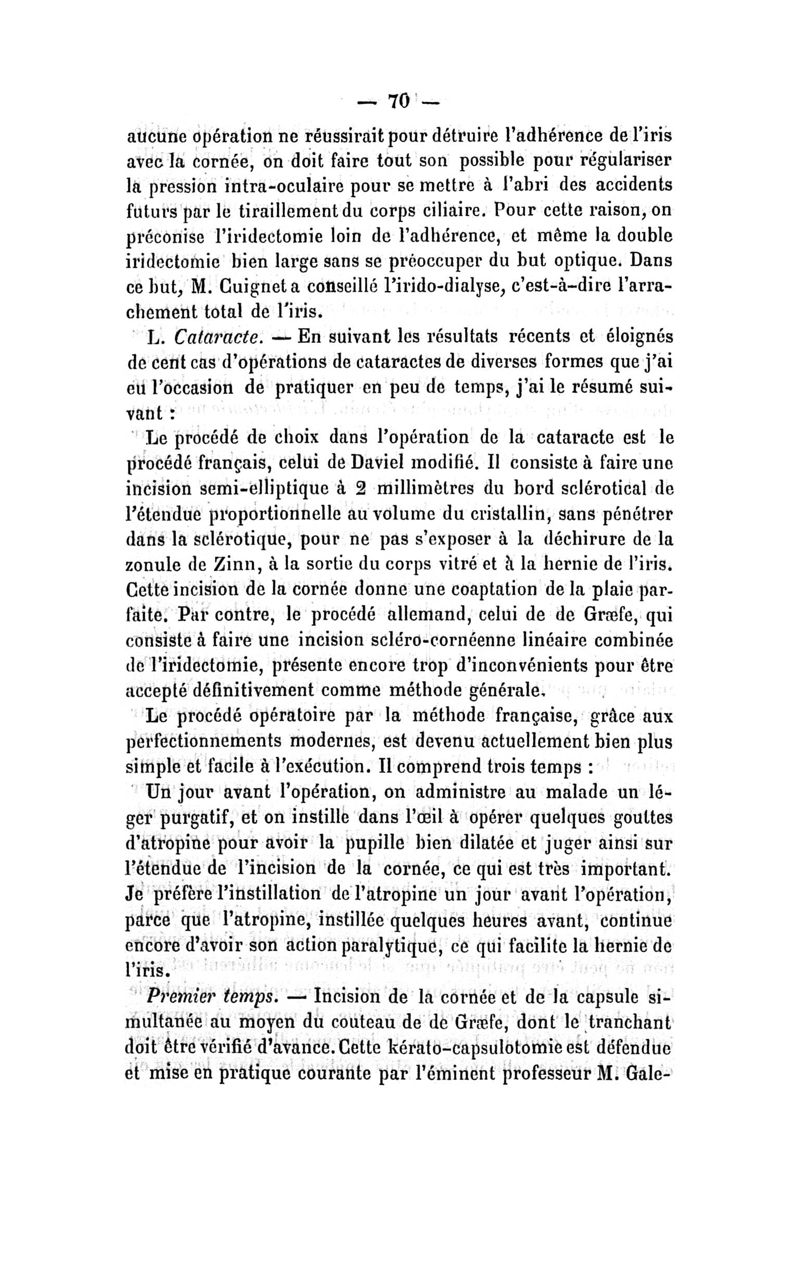 — 70 —

aucune opération ne réussirait pour détruire l'adhérence de l'iris avec la cornée, on doit faire tout son possible pour régulariser la pression intra-oculaire pour se mettre à l'abri des accidents futurs par le tiraillement du corps ciliaire. Pour cette raison, on préconise l'iridectomie loin de l'adhérence, et même la double iridectomie bien large sans se préoccuper du but optique. Dans ce but, M. Guignet a conseillé l'irido-dialyse, c'est-à-dire l'arrachement total de l'iris.

L. Cataracte. — En suivant les résultats récents et éloignés de cent cas d'opérations de cataractes de diverses formes que j'ai eu l'occasion de pratiquer en peu de temps, j'ai le résumé suivant :

Le procédé de choix dans l'opération de la cataracte est le procédé français, celui de Daviel modifié. Il consiste à faire une incision semi-elliptique à 2 millimètres du bord sclérotical de l'étendue proportionnelle au volume du cristallin, sans pénétrer dans la sclérotique, pour ne pas s'exposer à la déchirure de la zonule de Zinn, à la sortie du corps vitré et à la hernie de l'iris. Cette incision de la cornée donne une coaptation de la plaie parfaite. Par contre, le procédé allemand, celui de de Græfe, qui consiste à faire une incision scléro-cornéenne linéaire combinée de l'iridectomie, présente encore trop d'inconvénients pour être accepté définitivement comme méthode générale.

Le procédé opératoire par la méthode française, grâce aux perfectionnements modernes, est devenu actuellement bien plus simple et facile à l'exécution. Il comprend trois temps :

Un jour avant l'opération, on administre au malade un léger purgatif, et on instille dans l'œil à opérer quelques gouttes d'atropine pour avoir la pupille bien dilatée et juger ainsi sur l'étendue de l'incision de la cornée, ce qui est très important. Je préfère l'instillation de l'atropine un jour avant l'opération, parce que l'atropine, instillée quelques heures avant, continue encore d'avoir son action paralytique, ce qui facilite la hernie de l'iris.

Premier temps. — Incision de la cornée et de la capsule simultanée au moyen du couteau de de Græfe, dont le tranchant doit être vérifié d'avance. Cette kérato-capsulotomie est défendue et mise en pratique courante par l'éminent professeur M. Gale-